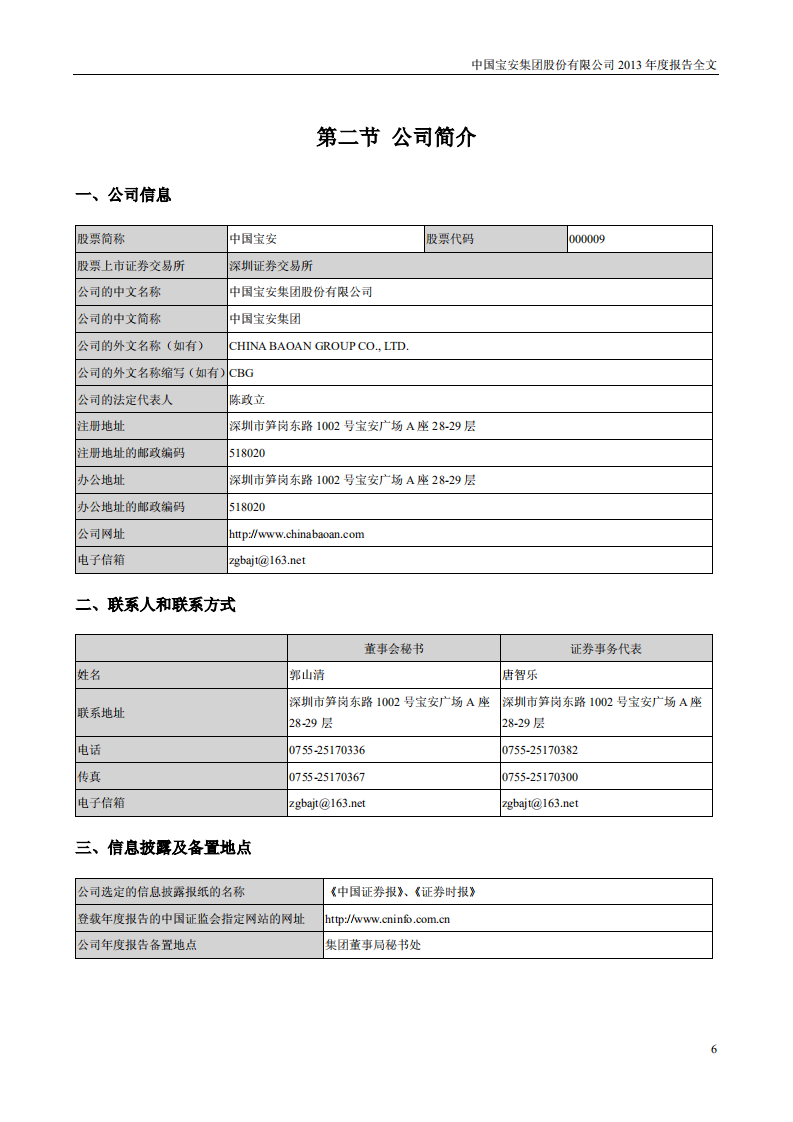 中国宝安集团股份有限公司 2013 年度报告全文

第二节 公司简介

一、公司信息

| 股票简称 | 中国宝安 | 股票代码 | 000009 |
|---|---|---|---|
| 股票上市证券交易所 | 深圳证券交易所 | | |
| 公司的中文名称 | 中国宝安集团股份有限公司 | | |
| 公司的中文简称 | 中国宝安集团 | | |
| 公司的外文名称（如有） | CHINA BAOAN GROUP CO., LTD. | | |
| 公司的外文名称缩写（如有） | CBG | | |
| 公司的法定代表人 | 陈政立 | | |
| 注册地址 | 深圳市笋岗东路 1002 号宝安广场 A 座 28-29 层 | | |
| 注册地址的邮政编码 | 518020 | | |
| 办公地址 | 深圳市笋岗东路 1002 号宝安广场 A 座 28-29 层 | | |
| 办公地址的邮政编码 | 518020 | | |
| 公司网址 | http://www.chinabaoan.com | | |
| 电子信箱 | zgbajt@163.net | | |

二、联系人和联系方式

| | 董事会秘书 | 证券事务代表 |
|---|---|---|
| 姓名 | 郭山清 | 唐智乐 |
| 联系地址 | 深圳市笋岗东路 1002 号宝安广场 A 座 28-29 层 | 深圳市笋岗东路 1002 号宝安广场 A 座 28-29 层 |
| 电话 | 0755-25170336 | 0755-25170382 |
| 传真 | 0755-25170367 | 0755-25170300 |
| 电子信箱 | zgbajt@163.net | zgbajt@163.net |

三、信息披露及备置地点

| 公司选定的信息披露报纸的名称 | 《中国证券报》、《证券时报》 |
|---|---|
| 登载年度报告的中国证监会指定网站的网址 | http://www.cninfo.com.cn |
| 公司年度报告备置地点 | 集团董事局秘书处 |

6